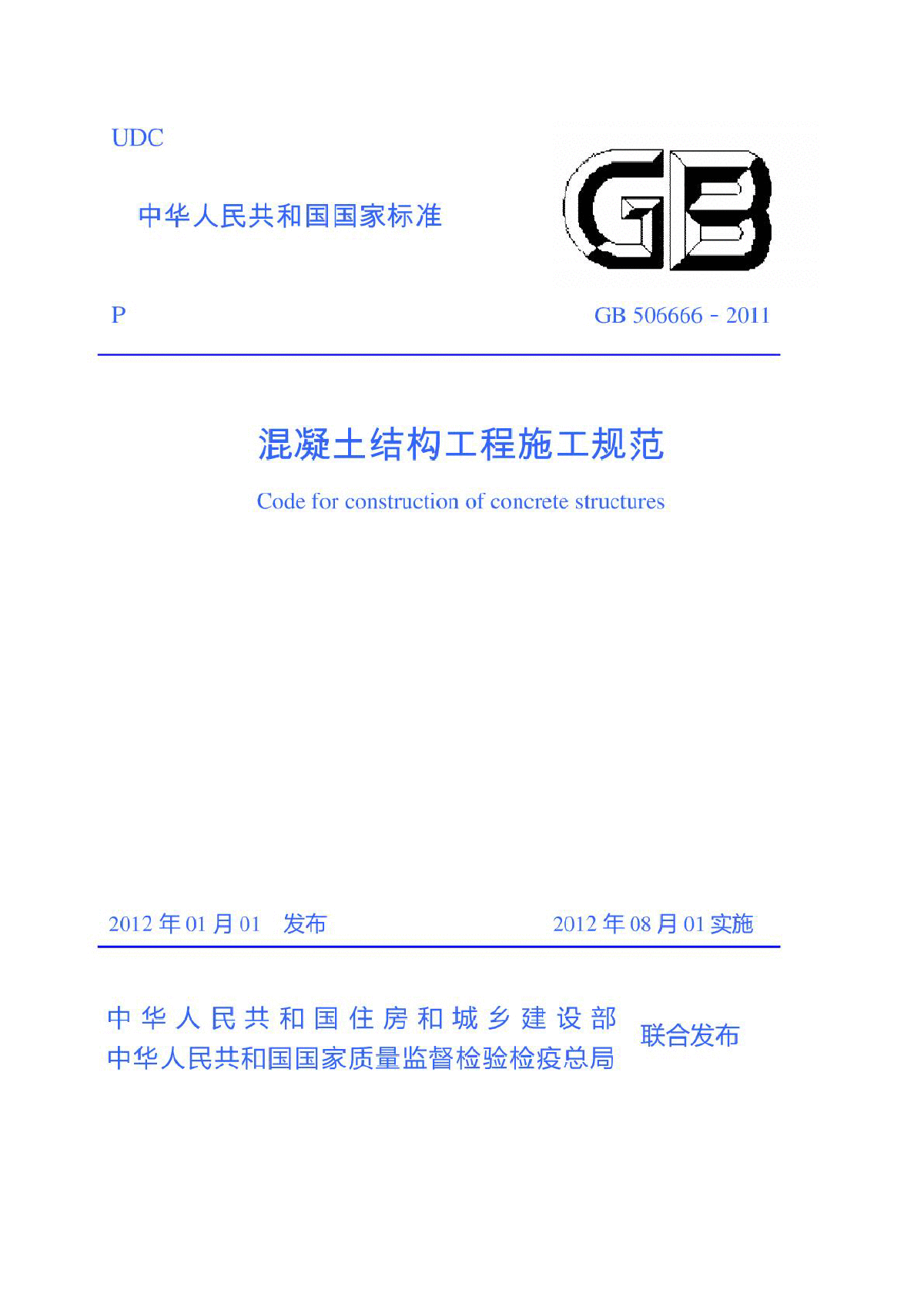 UDC

中华人民共和国国家标准

GB

P

GB 506666 - 2011

混凝土结构工程施工规范

Code for construction of concrete structures

2012 年 01 月 01　发布

2012 年 08 月 01 实施

中华人民共和国住房和城乡建设部
中华人民共和国国家质量监督检验检疫总局

联合发布